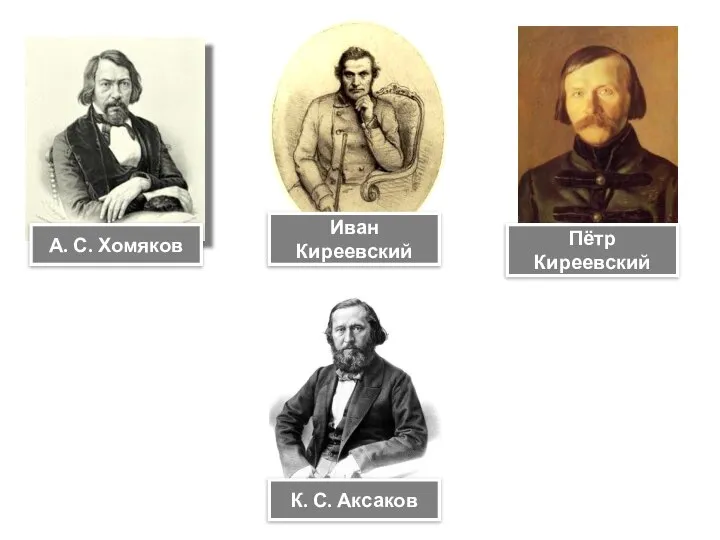 А. С. Хомяков

Иван Киреевский

Пётр Киреевский

К. С. Аксаков